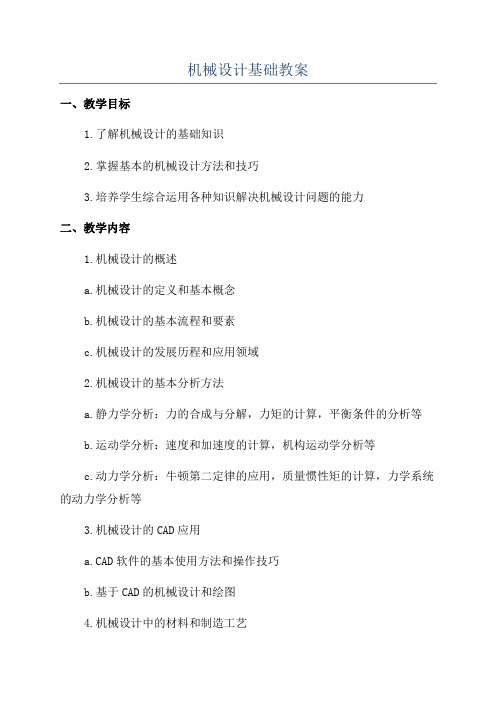 机械设计基础教案

一、教学目标

1.了解机械设计的基础知识

2.掌握基本的机械设计方法和技巧

3.培养学生综合运用各种知识解决机械设计问题的能力

二、教学内容

1.机械设计的概述

a.机械设计的定义和基本概念

b.机械设计的基本流程和要素

c.机械设计的发展历程和应用领域

2.机械设计的基本分析方法

a.静力学分析：力的合成与分解，力矩的计算，平衡条件的分析等

b.运动学分析：速度和加速度的计算，机构运动学分析等

c.动力学分析：牛顿第二定律的应用，质量惯性矩的计算，力学系统的动力学分析等

3.机械设计的CAD应用

a.CAD软件的基本使用方法和操作技巧

b.基于CAD的机械设计和绘图

4.机械设计中的材料和制造工艺